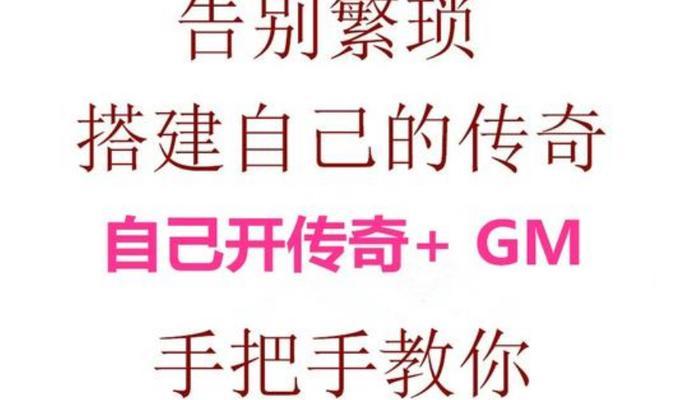 告别繁琐

搭建自己的传奇

自己开传奇+ GM

手把手教你